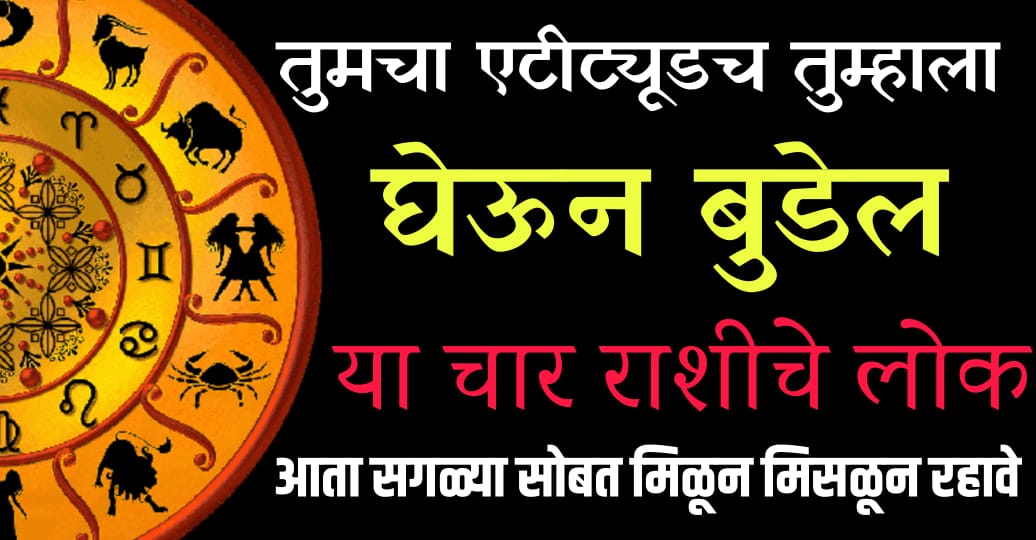 तुमचा एटीट्यूडच तुम्हाला
घेऊन बुडेल
या चार राशीचे लोक
आता सगळ्या सोबत मिळून मिसळून रहावे